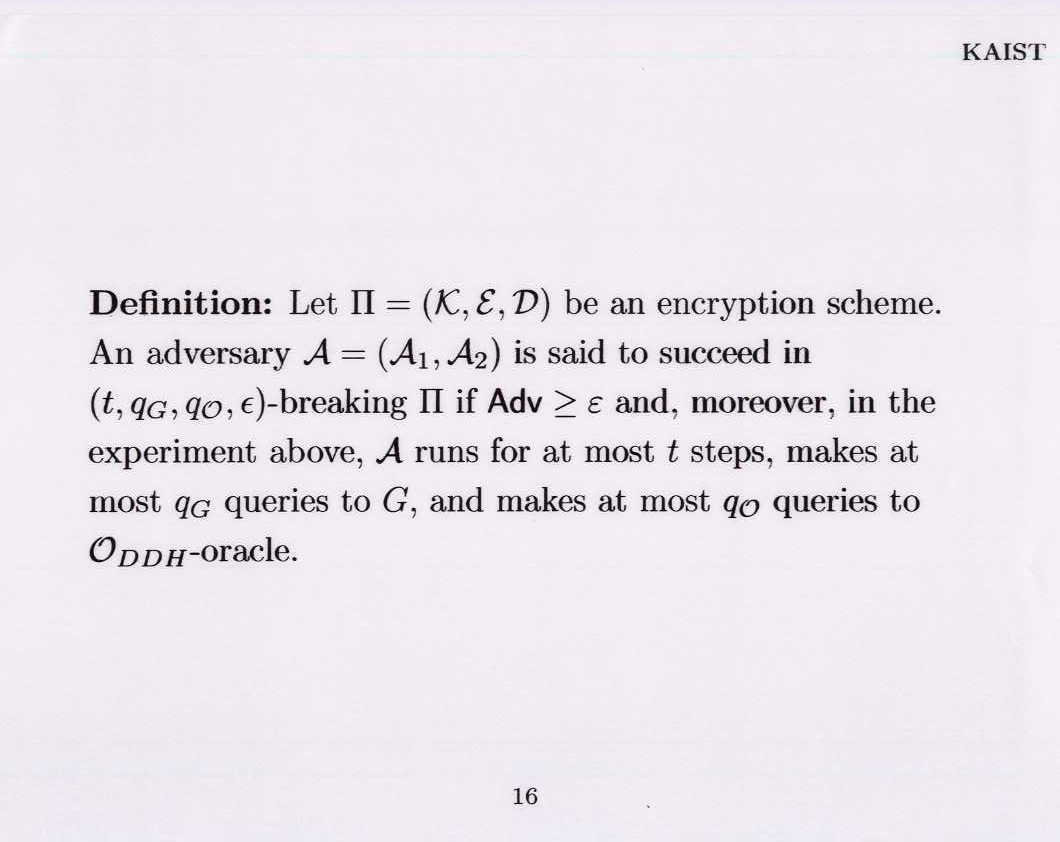 KAIST

**Definition:** Let $\Pi = (\mathcal{K}, \mathcal{E}, \mathcal{D})$ be an encryption scheme. An adversary $\mathcal{A} = (\mathcal{A}_1, \mathcal{A}_2)$ is said to succeed in $(t, q_G, q_{\mathcal{O}}, \epsilon)$-breaking $\Pi$ if $\mathsf{Adv} \geq \varepsilon$ and, moreover, in the experiment above, $\mathcal{A}$ runs for at most $t$ steps, makes at most $q_G$ queries to $G$, and makes at most $q_{\mathcal{O}}$ queries to $\mathcal{O}_{DDH}$-oracle.

16